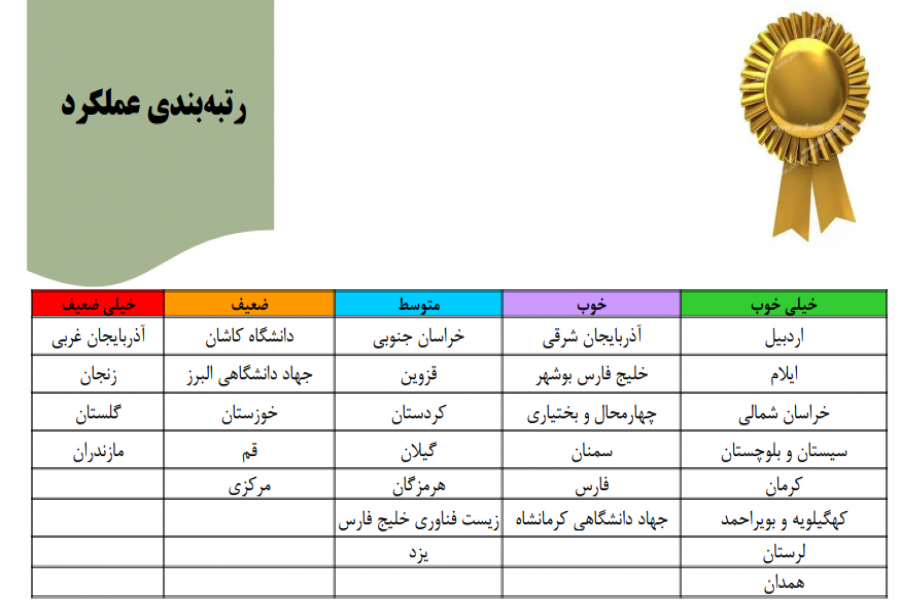 رتبه‌بندی عملکرد

| خیلی خوب | خوب | متوسط | ضعیف | خیلی ضعیف |
|---|---|---|---|---|
| اردبیل | آذربایجان شرقی | خراسان جنوبی | دانشگاه کاشان | آذربایجان غربی |
| ایلام | خلیج فارس بوشهر | قزوین | جهاد دانشگاهی البرز | زنجان |
| خراسان شمالی | چهارمحال و بختیاری | کردستان | خوزستان | گلستان |
| سیستان و بلوچستان | سمنان | گیلان | قم | مازندران |
| کرمان | فارس | هرمزگان | مرکزی | |
| کهگیلویه و بویراحمد | جهاد دانشگاهی کرمانشاه | زیست فناوری خلیج فارس | | |
| لرستان | | یزد | | |
| همدان | | | | |